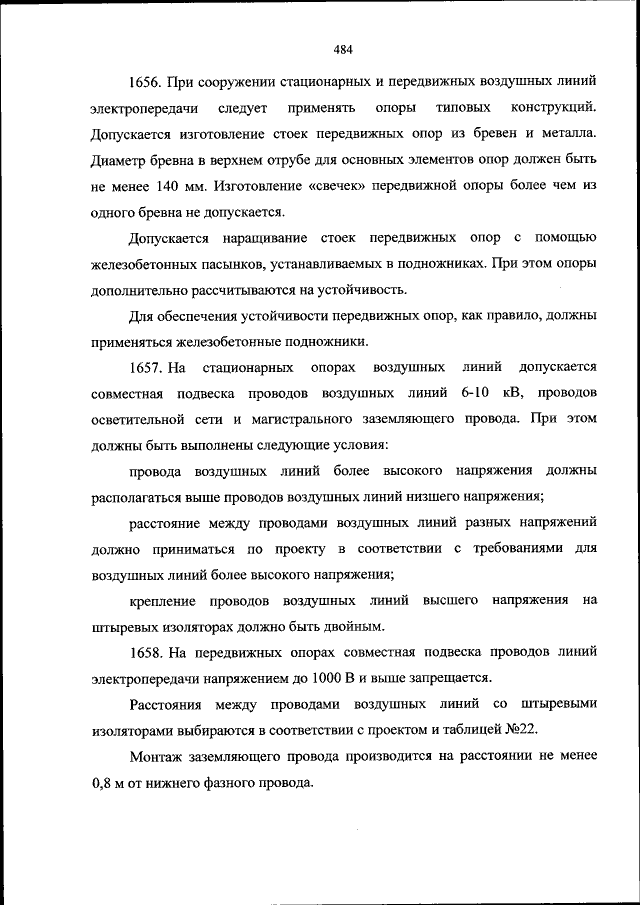 484

1656. При сооружении стационарных и передвижных воздушных линий электропередачи следует применять опоры типовых конструкций. Допускается изготовление стоек передвижных опор из бревен и металла. Диаметр бревна в верхнем отрубе для основных элементов опор должен быть не менее 140 мм. Изготовление «свечек» передвижной опоры более чем из одного бревна не допускается.

Допускается наращивание стоек передвижных опор с помощью железобетонных пасынков, устанавливаемых в подножниках. При этом опоры дополнительно рассчитываются на устойчивость.

Для обеспечения устойчивости передвижных опор, как правило, должны применяться железобетонные подножники.

1657. На стационарных опорах воздушных линий допускается совместная подвеска проводов воздушных линий 6-10 кВ, проводов осветительной сети и магистрального заземляющего провода. При этом должны быть выполнены следующие условия:

провода воздушных линий более высокого напряжения должны располагаться выше проводов воздушных линий низшего напряжения;

расстояние между проводами воздушных линий разных напряжений должно приниматься по проекту в соответствии с требованиями для воздушных линий более высокого напряжения;

крепление проводов воздушных линий высшего напряжения на штыревых изоляторах должно быть двойным.

1658. На передвижных опорах совместная подвеска проводов линий электропередачи напряжением до 1000 В и выше запрещается.

Расстояния между проводами воздушных линий со штыревыми изоляторами выбираются в соответствии с проектом и таблицей №22.

Монтаж заземляющего провода производится на расстоянии не менее 0,8 м от нижнего фазного провода.